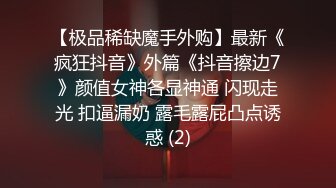 【极品稀缺魔手外购】最新《疯狂抖音》外篇《抖音擦边7》颜值女神各显神通 闪现走光 扣逼漏奶 露毛露屁凸点诱惑 (2)